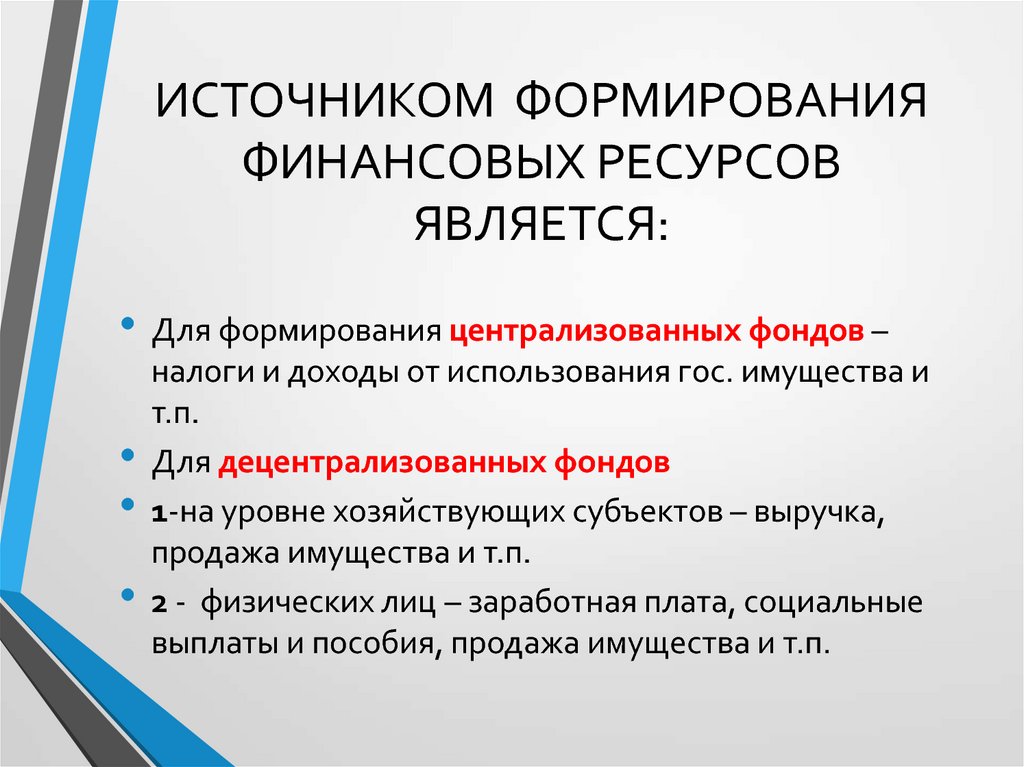 ИСТОЧНИКОМ ФОРМИРОВАНИЯ ФИНАНСОВЫХ РЕСУРСОВ ЯВЛЯЕТСЯ:

• Для формирования централизованных фондов – налоги и доходы от использования гос. имущества и т.п.
• Для децентрализованных фондов
• 1-на уровне хозяйствующих субъектов – выручка, продажа имущества и т.п.
• 2 - физических лиц – заработная плата, социальные выплаты и пособия, продажа имущества и т.п.